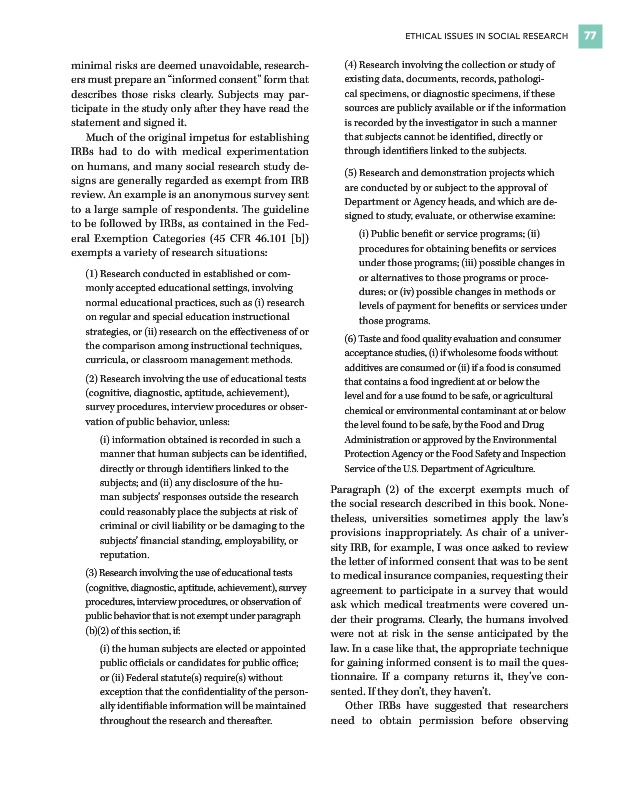 ETHICAL ISSUES IN SOCIAL RESEARCH 77

minimal risks are deemed unavoidable, researchers must prepare an "informed consent" form that describes those risks clearly. Subjects may participate in the study only after they have read the statement and signed it.

Much of the original impetus for establishing IRBs had to do with medical experimentation on humans, and many social research study designs are generally regarded as exempt from IRB review. An example is an anonymous survey sent to a large sample of respondents. The guideline to be followed by IRBs, as contained in the Federal Exemption Categories (45 CFR 46.101 [b]) exempts a variety of research situations:

(1) Research conducted in established or commonly accepted educational settings, involving normal educational practices, such as (i) research on regular and special education instructional strategies, or (ii) research on the effectiveness of or the comparison among instructional techniques, curricula, or classroom management methods.

(2) Research involving the use of educational tests (cognitive, diagnostic, aptitude, achievement), survey procedures, interview procedures or observation of public behavior, unless:

(i) information obtained is recorded in such a manner that human subjects can be identified, directly or through identifiers linked to the subjects; and (ii) any disclosure of the human subjects' responses outside the research could reasonably place the subjects at risk of criminal or civil liability or be damaging to the subjects' financial standing, employability, or reputation.

(3) Research involving the use of educational tests (cognitive, diagnostic, aptitude, achievement), survey procedures, interview procedures, or observation of public behavior that is not exempt under paragraph (b)(2) of this section, if:

(i) the human subjects are elected or appointed public officials or candidates for public office; or (ii) Federal statute(s) require(s) without exception that the confidentiality of the personally identifiable information will be maintained throughout the research and thereafter.

(4) Research involving the collection or study of existing data, documents, records, pathological specimens, or diagnostic specimens, if these sources are publicly available or if the information is recorded by the investigator in such a manner that subjects cannot be identified, directly or through identifiers linked to the subjects.

(5) Research and demonstration projects which are conducted by or subject to the approval of Department or Agency heads, and which are designed to study, evaluate, or otherwise examine:

(i) Public benefit or service programs; (ii) procedures for obtaining benefits or services under those programs; (iii) possible changes in or alternatives to those programs or procedures; or (iv) possible changes in methods or levels of payment for benefits or services under those programs.

(6) Taste and food quality evaluation and consumer acceptance studies, (i) if wholesome foods without additives are consumed or (ii) if a food is consumed that contains a food ingredient at or below the level and for a use found to be safe, or agricultural chemical or environmental contaminant at or below the level found to be safe, by the Food and Drug Administration or approved by the Environmental Protection Agency or the Food Safety and Inspection Service of the U.S. Department of Agriculture.

Paragraph (2) of the excerpt exempts much of the social research described in this book. Nonetheless, universities sometimes apply the law's provisions inappropriately. As chair of a university IRB, for example, I was once asked to review the letter of informed consent that was to be sent to medical insurance companies, requesting their agreement to participate in a survey that would ask which medical treatments were covered under their programs. Clearly, the humans involved were not at risk in the sense anticipated by the law. In a case like that, the appropriate technique for gaining informed consent is to mail the questionnaire. If a company returns it, they've consented. If they don't, they haven't.

Other IRBs have suggested that researchers need to obtain permission before observing